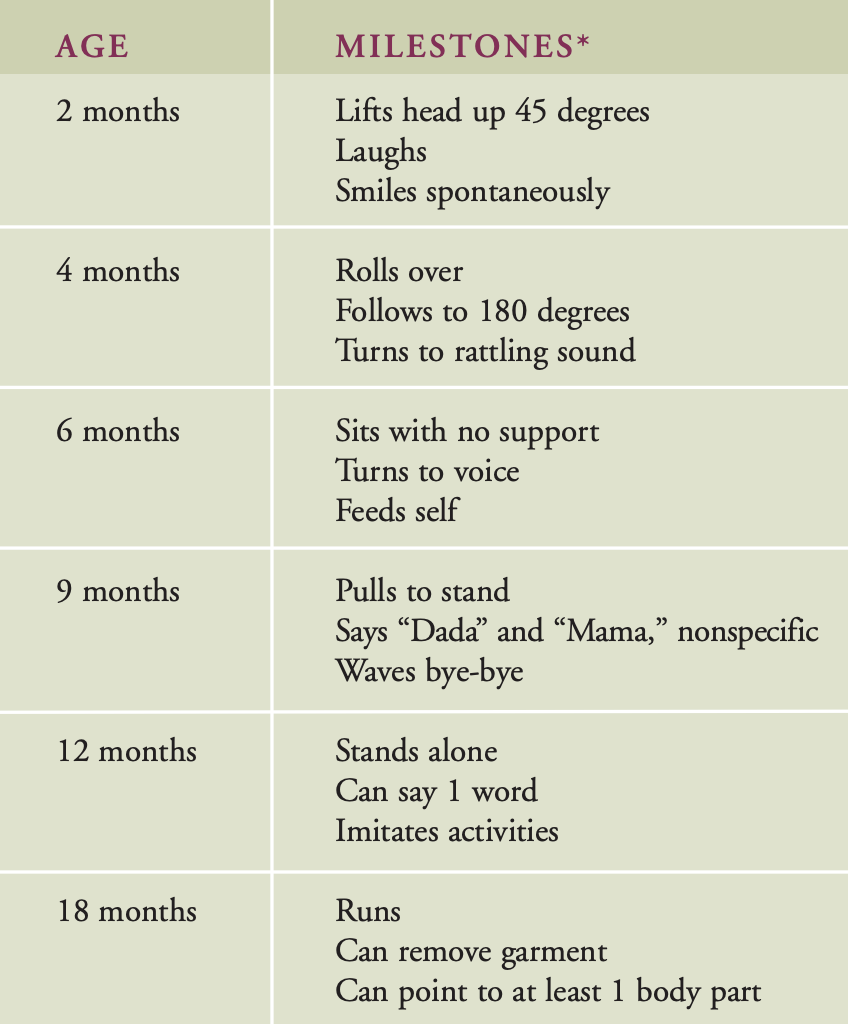 | AGE | MILESTONES* |
|---|---|
| 2 months | Lifts head up 45 degrees<br>Laughs<br>Smiles spontaneously |
| 4 months | Rolls over<br>Follows to 180 degrees<br>Turns to rattling sound |
| 6 months | Sits with no support<br>Turns to voice<br>Feeds self |
| 9 months | Pulls to stand<br>Says “Dada” and “Mama,” nonspecific<br>Waves bye-bye |
| 12 months | Stands alone<br>Can say 1 word<br>Imitates activities |
| 18 months | Runs<br>Can remove garment<br>Can point to at least 1 body part |